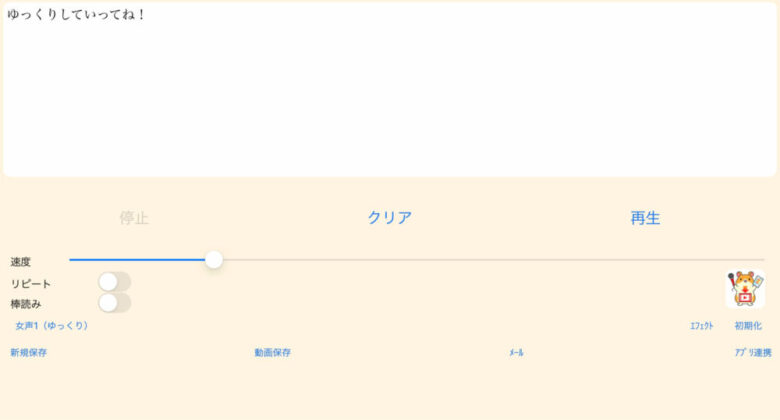 ゆっくりしていってね！

停止

クリア

再生

速度

リピート

棒読み

女声1（ゆっくり）

ｴﾌｪｸﾄ

初期化

新規保存

動画保存

ﾒｰﾙ

ｱﾌﾟﾘ連携